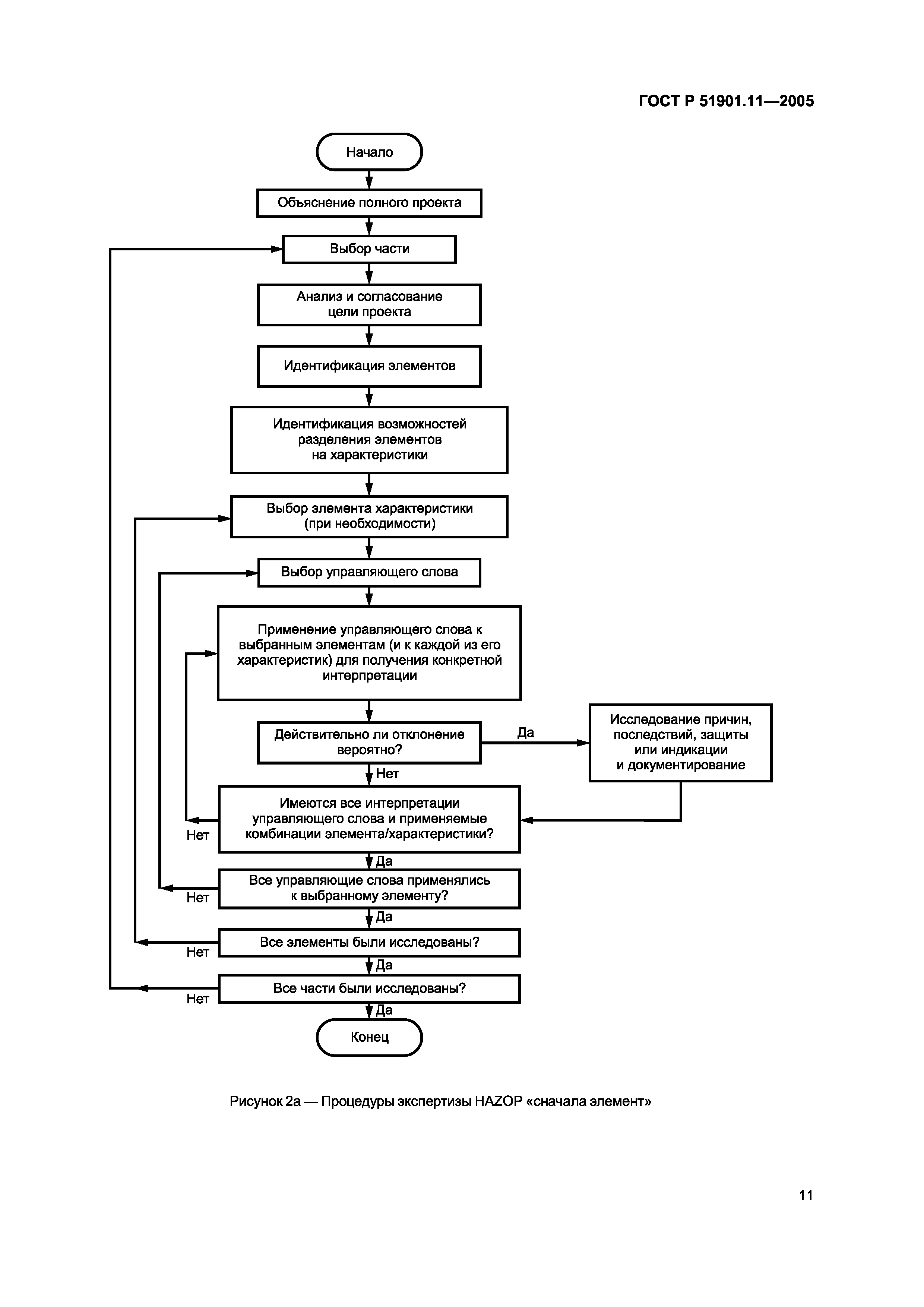 ГОСТ Р 51901.11—2005

Начало

Объяснение полного проекта

Выбор части

Анализ и согласование цели проекта

Идентификация элементов

Идентификация возможностей разделения элементов на характеристики

Выбор элемента характеристики (при необходимости)

Выбор управляющего слова

Применение управляющего слова к выбранным элементам (и к каждой из его характеристик) для получения конкретной интерпретации

Действительно ли отклонение вероятно?

Да

Исследование причин, последствий, защиты или индикации и документирование

Нет

Имеются все интерпретации управляющего слова и применяемые комбинации элемента/характеристики?

Нет

Да

Все управляющие слова применялись к выбранному элементу?

Нет

Да

Все элементы были исследованы?

Нет

Да

Все части были исследованы?

Нет

Да

Конец

Рисунок 2а — Процедуры экспертизы HAZOP «сначала элемент»

11